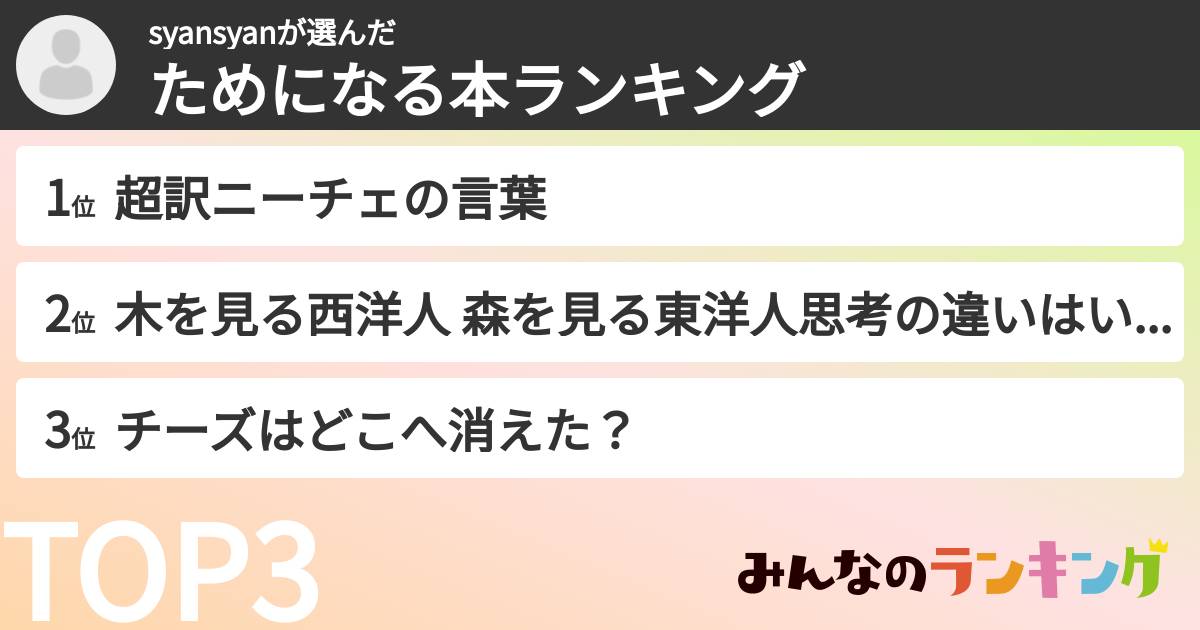 syansyanが選んだ
ためになる本ランキング

1位 超訳ニーチェの言葉

2位 木を見る西洋人 森を見る東洋人思考の違いはい...

3位 チーズはどこへ消えた？

TOP3

みんなのランキング